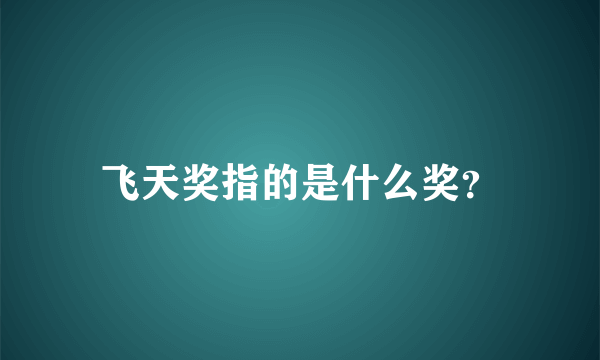 飞天奖指的是什么奖?